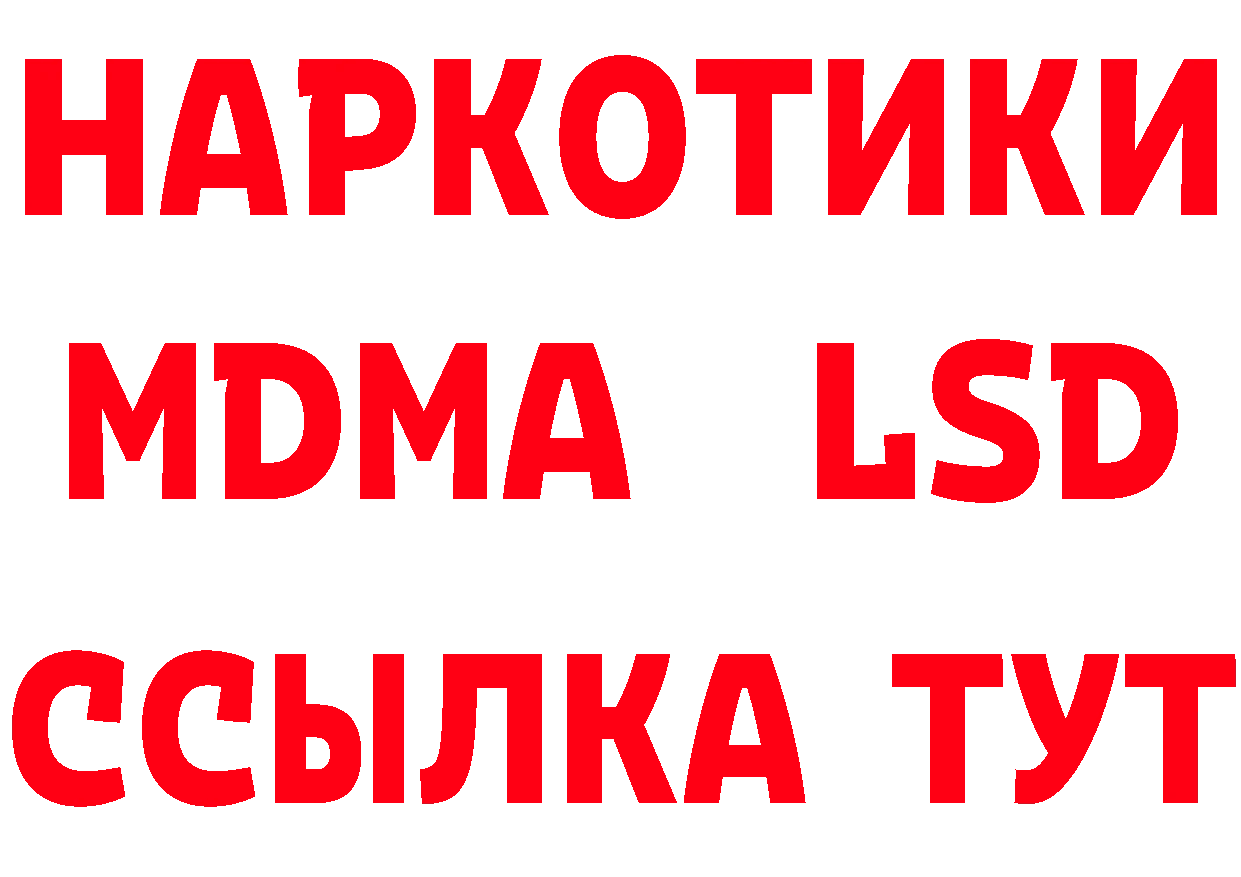 НАРКОТИКИ
MDMA LSD
ССЫЛКА ТУТ